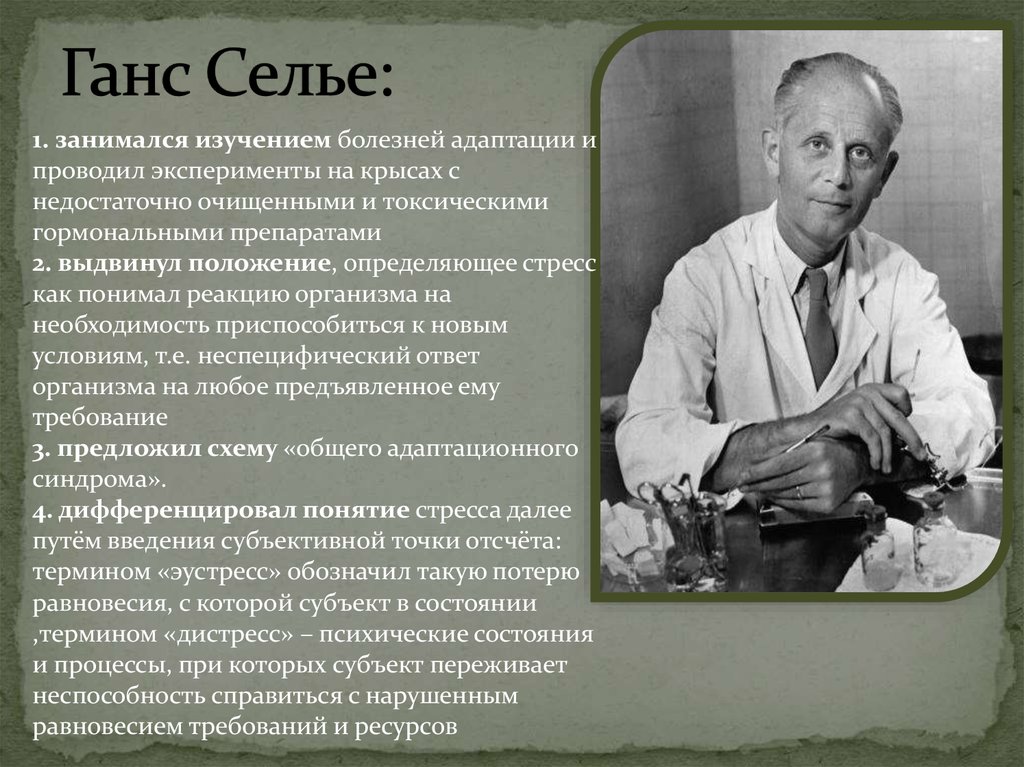 Ганс Селье:

1. занимался изучением болезней адаптации и проводил эксперименты на крысах с недостаточно очищенными и токсическими гормональными препаратами
2. выдвинул положение, определяющее стресс как понимал реакцию организма на необходимость приспособиться к новым условиям, т.е. неспецифический ответ организма на любое предъявленное ему требование
3. предложил схему «общего адаптационного синдрома».
4. дифференцировал понятие стресса далее путём введения субъективной точки отсчёта: термином «эустресс» обозначил такую потерю равновесия, с которой субъект в состоянии ,термином «дистресс» – психические состояния и процессы, при которых субъект переживает неспособность справиться с нарушенным равновесием требований и ресурсов